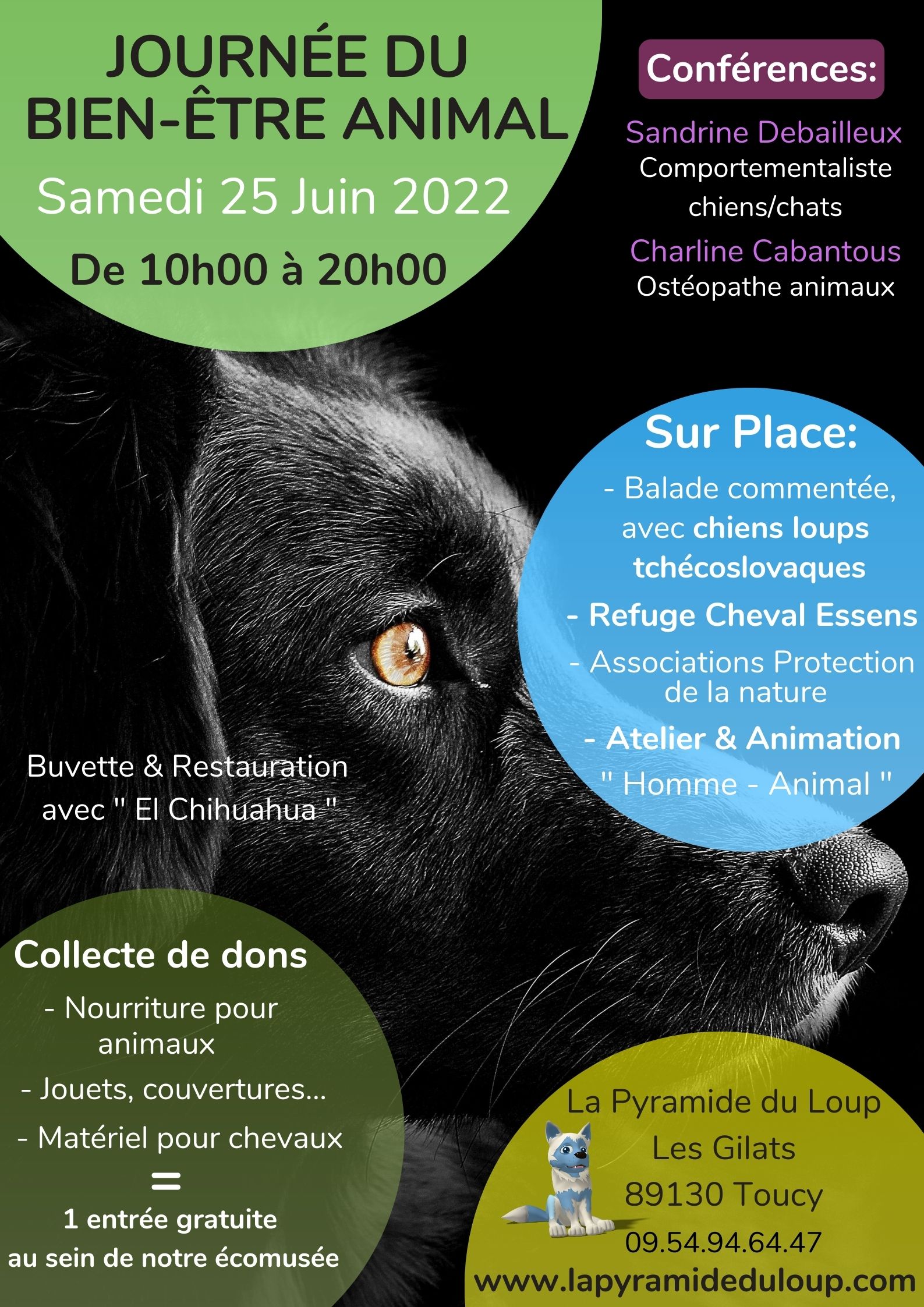 JOURNÉE DU BIEN-ÊTRE ANIMAL

Samedi 25 Juin 2022

De 10h00 à 20h00

Conférences:

Sandrine Debailleux
Comportementaliste chiens/chats

Charline Cabantous
Ostéopathe animaux

Sur Place:

- Balade commentée, avec chiens loups tchécoslovaques

- Refuge Cheval Essens

- Associations Protection de la nature

- Atelier & Animation " Homme - Animal "

Buvette & Restauration avec " El Chihuahua "

Collecte de dons

- Nourriture pour animaux

- Jouets, couvertures...

- Matériel pour chevaux

=

1 entrée gratuite au sein de notre écomusée

La Pyramide du Loup
Les Gilats
89130 Toucy
09.54.94.64.47
www.lapyramideduloup.com